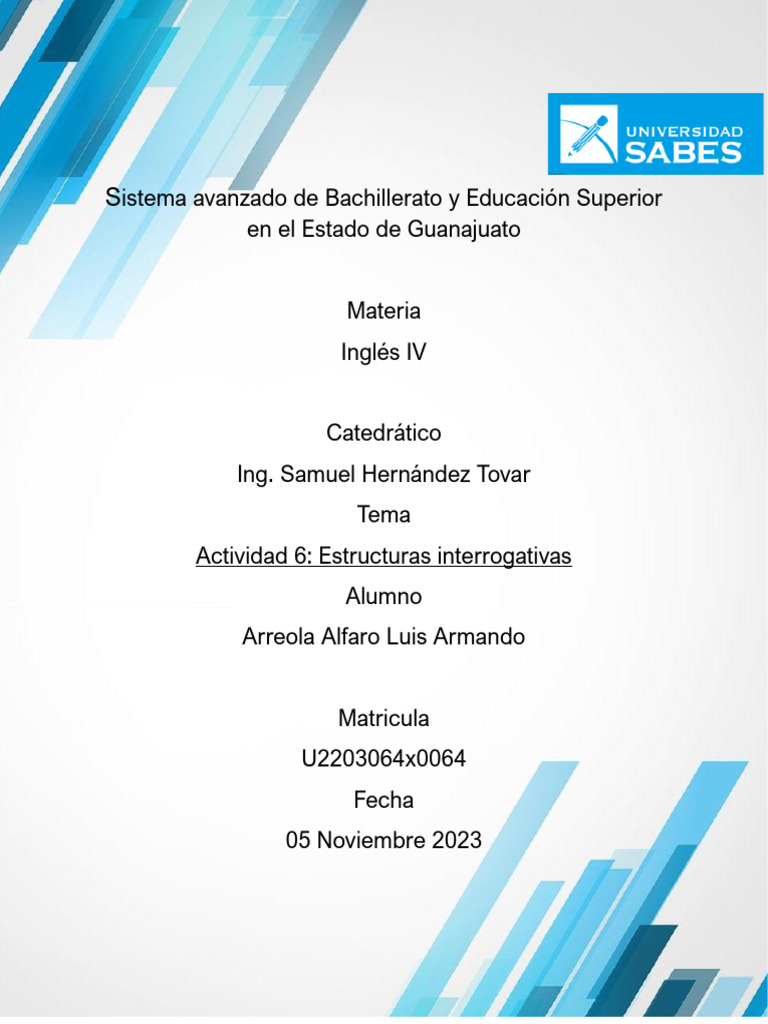 UNIVERSIDAD SABES

Sistema avanzado de Bachillerato y Educación Superior en el Estado de Guanajuato

Materia

Inglés IV

Catedrático

Ing. Samuel Hernández Tovar

Tema

Actividad 6: Estructuras interrogativas

Alumno

Arreola Alfaro Luis Armando

Matricula

U2203064x0064

Fecha

05 Noviembre 2023